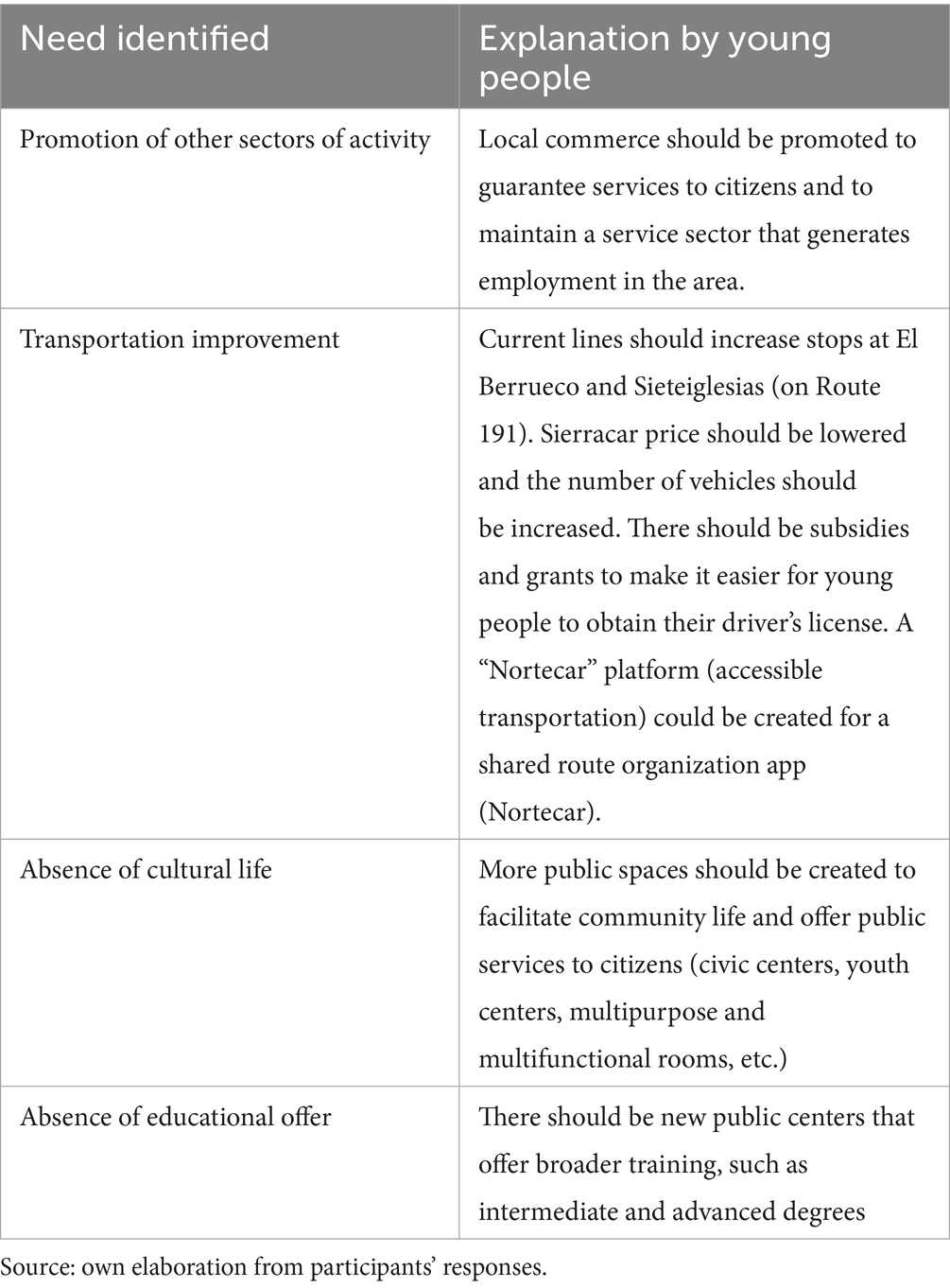 | Need identified | Explanation by young people |
|---|---|
| Promotion of other sectors of activity | Local commerce should be promoted to guarantee services to citizens and to maintain a service sector that generates employment in the area. |
| Transportation improvement | Current lines should increase stops at El Berrueco and Sieteiglesias (on Route 191). Sierracar price should be lowered and the number of vehicles should be increased. There should be subsidies and grants to make it easier for young people to obtain their driver's license. A "Nortecar" platform (accessible transportation) could be created for a shared route organization app (Nortecar). |
| Absence of cultural life | More public spaces should be created to facilitate community life and offer public services to citizens (civic centers, youth centers, multipurpose and multifunctional rooms, etc.) |
| Absence of educational offer | There should be new public centers that offer broader training, such as intermediate and advanced degrees |

Source: own elaboration from participants' responses.